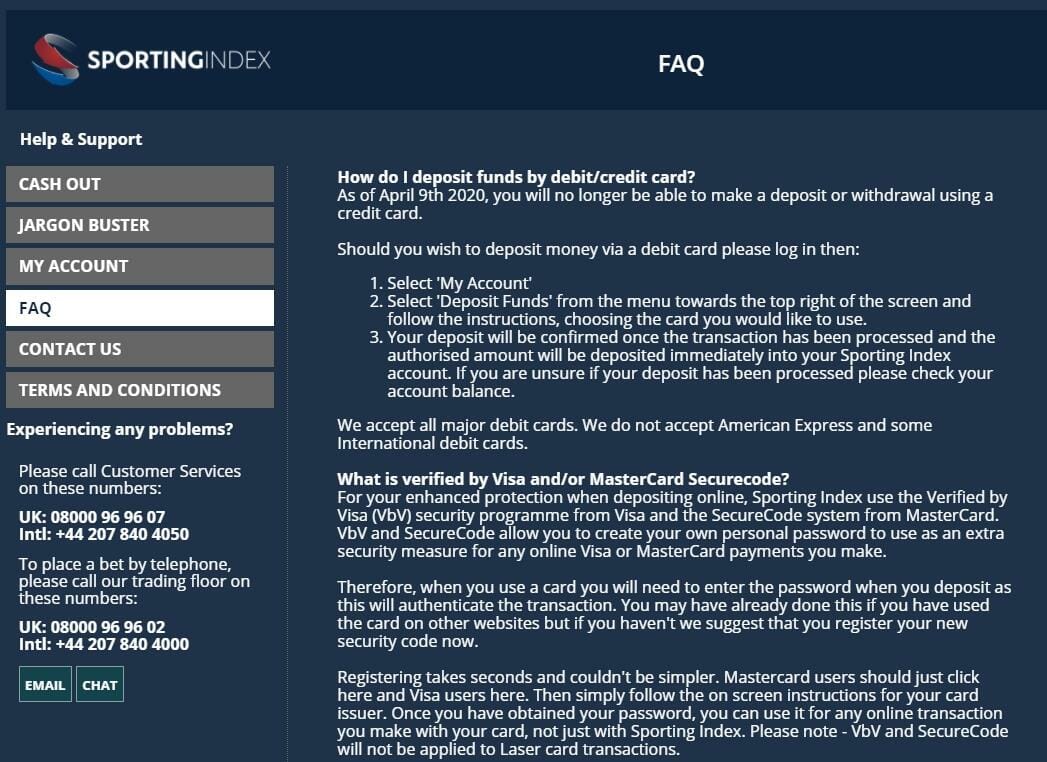 SPORTINGINDEX

FAQ

Help & Support

CASH OUT

JARGON BUSTER

MY ACCOUNT

FAQ

CONTACT US

TERMS AND CONDITIONS

Experiencing any problems?

Please call Customer Services on these numbers:

UK: 08000 96 96 07
Intl: +44 207 840 4050

To place a bet by telephone, please call our trading floor on these numbers:

UK: 08000 96 96 02
Intl: +44 207 840 4000

EMAIL CHAT

How do I deposit funds by debit/credit card?
As of April 9th 2020, you will no longer be able to make a deposit or withdrawal using a credit card.

Should you wish to deposit money via a debit card please log in then:

1. Select 'My Account'
2. Select 'Deposit Funds' from the menu towards the top right of the screen and follow the instructions, choosing the card you would like to use.
3. Your deposit will be confirmed once the transaction has been processed and the authorised amount will be deposited immediately into your Sporting Index account. If you are unsure if your deposit has been processed please check your account balance.

We accept all major debit cards. We do not accept American Express and some International debit cards.

What is verified by Visa and/or MasterCard Securecode?
For your enhanced protection when depositing online, Sporting Index use the Verified by Visa (VbV) security programme from Visa and the SecureCode system from MasterCard. VbV and SecureCode allow you to create your own personal password to use as an extra security measure for any online Visa or MasterCard payments you make.

Therefore, when you use a card you will need to enter the password when you deposit as this will authenticate the transaction. You may have already done this if you have used the card on other websites but if you haven't we suggest that you register your new security code now.

Registering takes seconds and couldn't be simpler. Mastercard users should just click here and Visa users here. Then simply follow the on screen instructions for your card issuer. Once you have obtained your password, you can use it for any online transaction you make with your card, not just with Sporting Index. Please note - VbV and SecureCode will not be applied to Laser card transactions.